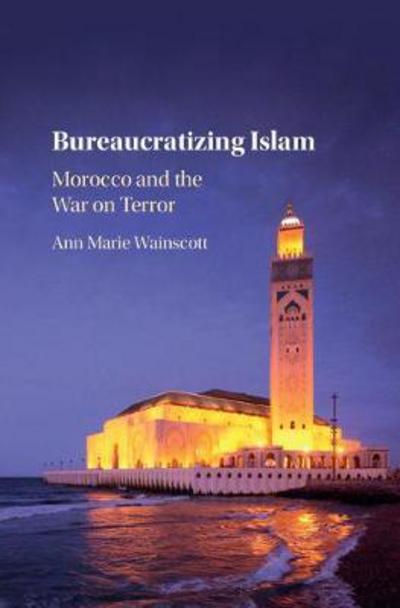 Bureaucratizing Islam

Morocco and the War on Terror

Ann Marie Wainscott